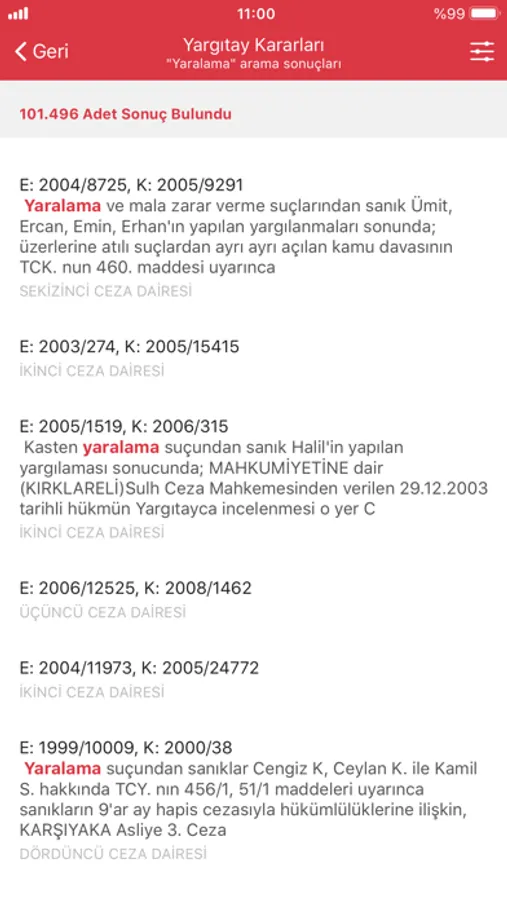 11:00
%99

Geri
Yargıtay Kararları
"Yaralama" arama sonuçları

101.496 Adet Sonuç Bulundu

E: 2004/8725, K: 2005/9291
Yaralama ve mala zarar verme suçlarından sanık Ümit, Ercan, Emin, Erhan'ın yapılan yargılanmaları sonunda; üzerlerine atılı suçlardan ayrı ayrı açılan kamu davasının TCK. nun 460. maddesi uyarınca
SEKİZİNCİ CEZA DAİRESİ

E: 2003/274, K: 2005/15415
İKİNCİ CEZA DAİRESİ

E: 2005/1519, K: 2006/315
Kasten yaralama suçundan sanık Halil'in yapılan yargılaması sonucunda; MAHKUMİYETİNE dair (KIRKLARELİ)Sulh Ceza Mahkemesinden verilen 29.12.2003 tarihli hükmün Yargıtayca incelenmesi o yer C
İKİNCİ CEZA DAİRESİ

E: 2006/12525, K: 2008/1462
ÜÇÜNCÜ CEZA DAİRESİ

E: 2004/11973, K: 2005/24772
İKİNCİ CEZA DAİRESİ

E: 1999/10009, K: 2000/38
Yaralama suçundan sanıklar Cengiz K, Ceylan K. ile Kamil S. hakkında TCY. nın 456/1, 51/1 maddeleri uyarınca sanıkların 9'ar ay hapis cezasıyla hükümlülüklerine ilişkin, KARŞIYAKA Asliye 3. Ceza
DÖRDÜNCÜ CEZA DAİRESİ